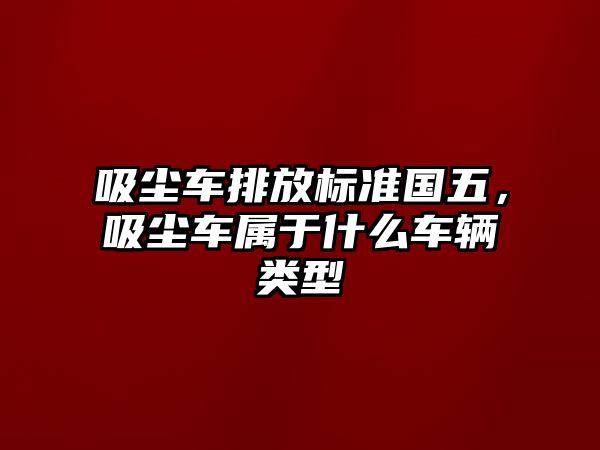 吸尘车排放标准国五，吸尘车属于什么车辆类型